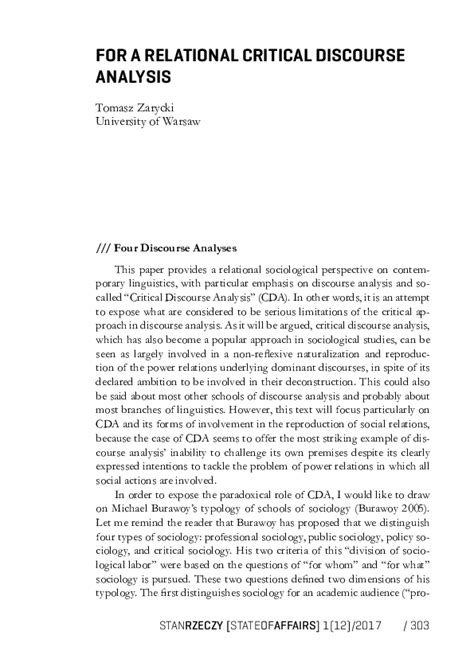 FOR A RELATIONAL CRITICAL DISCOURSE ANALYSIS

Tomasz Zarycki
University of Warsaw

/// Four Discourse Analyses

This paper provides a relational sociological perspective on contemporary linguistics, with particular emphasis on discourse analysis and so-called "Critical Discourse Analysis" (CDA). In other words, it is an attempt to expose what are considered to be serious limitations of the critical approach in discourse analysis. As it will be argued, critical discourse analysis, which has also become a popular approach in sociological studies, can be seen as largely involved in a non-reflexive naturalization and reproduction of the power relations underlying dominant discourses, in spite of its declared ambition to be involved in their deconstruction. This could also be said about most other schools of discourse analysis and probably about most branches of linguistics. However, this text will focus particularly on CDA and its forms of involvement in the reproduction of social relations, because the case of CDA seems to offer the most striking example of discourse analysis' inability to challenge its own premises despite its clearly expressed intentions to tackle the problem of power relations in which all social actions are involved.

In order to expose the paradoxical role of CDA, I would like to draw on Michael Burawoy's typology of schools of sociology (Burawoy 2005). Let me remind the reader that Burawoy has proposed that we distinguish four types of sociology: professional sociology, public sociology, policy sociology, and critical sociology. His two criteria of this "division of sociological labor" were based on the questions of "for whom" and "for what" sociology is pursued. These two questions defined two dimensions of his typology. The first distinguishes sociology for an academic audience ("pro-

STANRZECZY [STATEOFAFFAIRS] 1(12)/2017 / 303